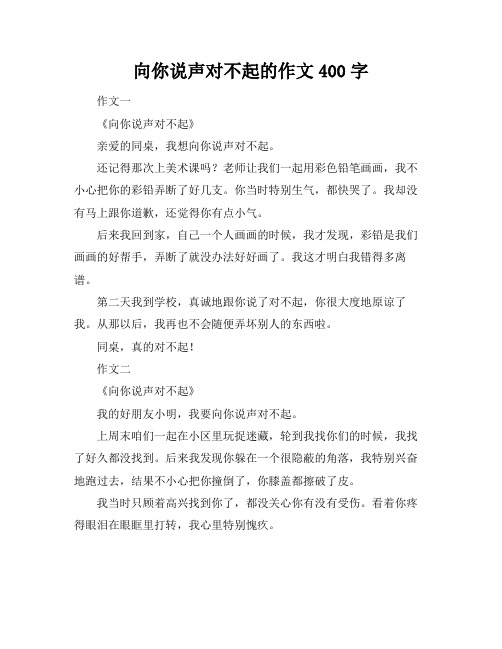 向你说声对不起的作文 400 字

作文一

《向你说声对不起》

亲爱的同桌，我想向你说声对不起。

还记得那次上美术课吗？老师让我们一起用彩色铅笔画画，我不小心把你的彩铅弄断了好几支。你当时特别生气，都快哭了。我却没有马上跟你道歉，还觉得你有点小气。

后来我回到家，自己一个人画画的时候，我才发现，彩铅是我们画画的好帮手，弄断了就没办法好好画了。我这才明白我错得多离谱。

第二天我到学校，真诚地跟你说了对不起，你很大度地原谅了我。从那以后，我再也不会随便弄坏别人的东西啦。

同桌，真的对不起！

作文二

《向你说声对不起》

我的好朋友小明，我要向你说声对不起。

上周末咱们一起在小区里玩捉迷藏，轮到我找你们的时候，我找了好久都没找到。后来我发现你躲在一个很隐蔽的角落，我特别兴奋地跑过去，结果不小心把你撞倒了，你膝盖都擦破了皮。

我当时只顾着高兴找到你了，都没关心你有没有受伤。看着你疼得眼泪在眼眶里打转，我心里特别愧疚。